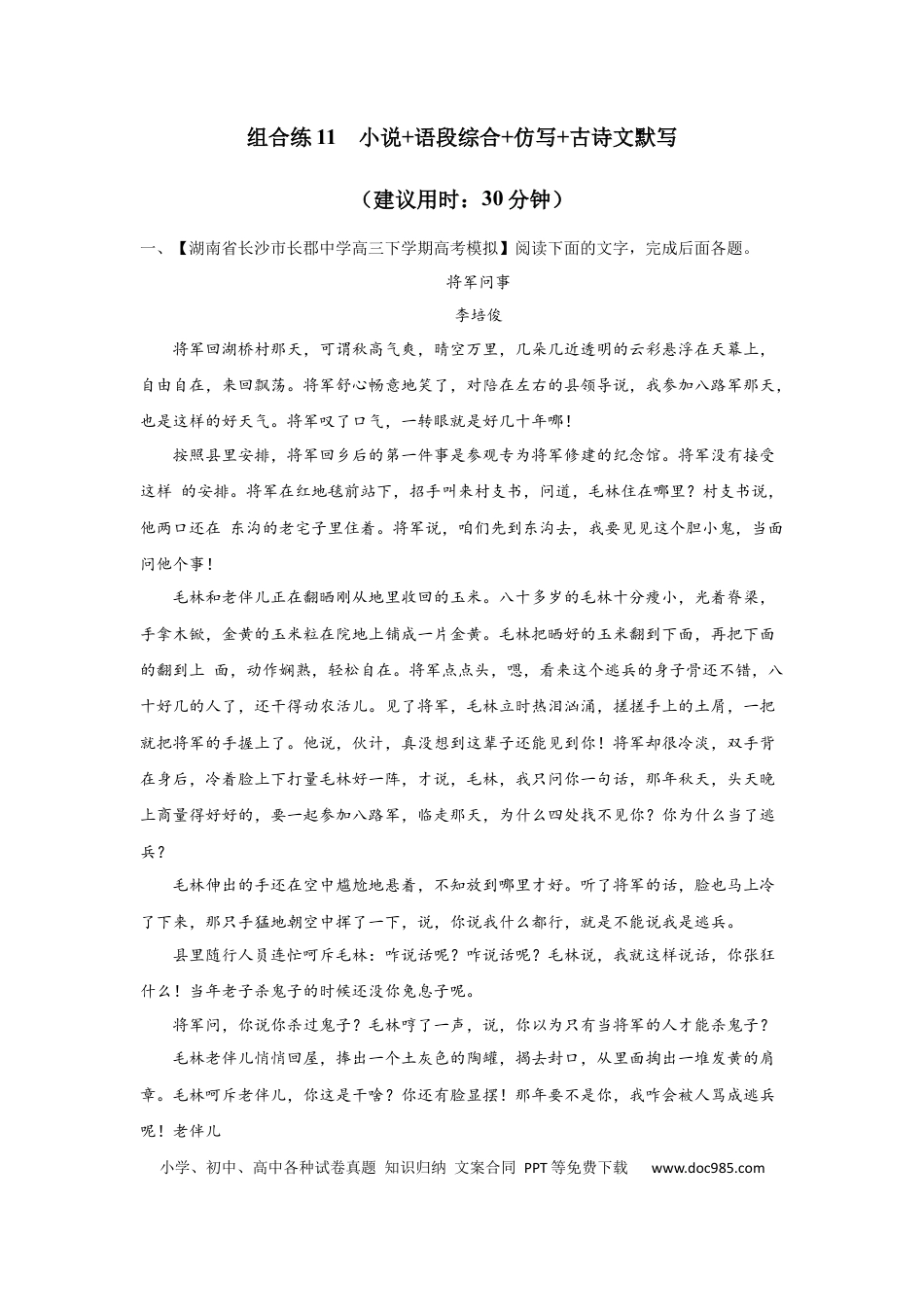 组合练 11　小说+语段综合+仿写+古诗文默写

（建议用时：30 分钟）

一、【湖南省长沙市长郡中学高三下学期高考模拟】阅读下面的文字，完成后面各题。

将军问事

李培俊

将军回湖桥村那天，可谓秋高气爽，晴空万里，几朵几近透明的云彩悬浮在天幕上，自由自在，来回飘荡。将军舒心畅意地笑了，对陪在左右的县领导说，我参加八路军那天，也是这样的好天气。将军叹了口气，一转眼就是好几十年哪！

按照县里安排，将军回乡后的第一件事是参观专为将军修建的纪念馆。将军没有接受这样 的安排。将军在红地毯前站下，招手叫来村支书，问道，毛林住在哪里？村支书说，他两口还在 东沟的老宅子里住着。将军说，咱们先到东沟去，我要见见这个胆小鬼，当面问他个事！

毛林和老伴儿正在翻晒刚从地里收回的玉米。八十多岁的毛林十分瘦小，光着脊梁，手拿木锨，金黄的玉米粒在院地上铺成一片金黄。毛林把晒好的玉米翻到下面，再把下面的翻到上 面，动作娴熟，轻松自在。将军点点头，嗯，看来这个逃兵的身子骨还不错，八十好几的人了，还干得动农活儿。见了将军，毛林立时热泪汹涌，搓搓手上的土屑，一把就把将军的手握上了。他说，伙计，真没想到这辈子还能见到你！将军却很冷淡，双手背在身后，冷着脸上下打量毛林好一阵，才说，毛林，我只问你一句话，那年秋天，头天晚上商量得好好的，要一起参加八路军，临走那天，为什么四处找不见你？你为什么当了逃兵？

毛林伸出的手还在空中尴尬地悬着，不知放到哪里才好。听了将军的话，脸也马上冷了下来，那只手猛地朝空中挥了一下，说，你说我什么都行，就是不能说我是逃兵。

县里随行人员连忙呵斥毛林：咋说话呢？咋说话呢？毛林说，我就这样说话，你张狂什么！当年老子杀鬼子的时候还没你兔息子呢。

将军问，你说你杀过鬼子？毛林哼了一声，说，你以为只有当将军的人才能杀鬼子？

毛林老伴儿悄悄回屋，捧出一个土灰色的陶罐，揭去封口，从里面掏出一堆发黄的肩章。毛林呵斥老伴儿，你这是干啥？你还有脸显摆！那年要不是你，我咋会被人骂成逃兵呢！老伴儿

小学、初中、高中各种试卷真题 知识归纳 文案合同 PPT 等免费下载　www.doc985.com